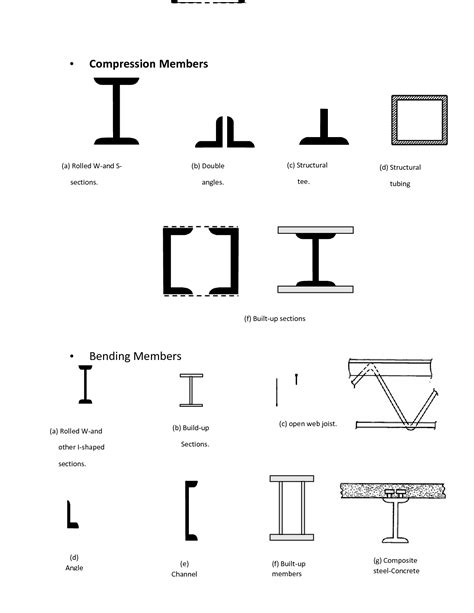 • Compression Members

(a) Rolled W-and S-sections.

(b) Double angles.

(c) Structural tee.

(d) Structural tubing

(f) Built-up sections

• Bending Members

(a) Rolled W-and other I-shaped sections.

(b) Build-up Sections.

(c) open web joist.

(d) Angle

(e) Channel

(f) Built-up members

(g) Composite steel-Concrete